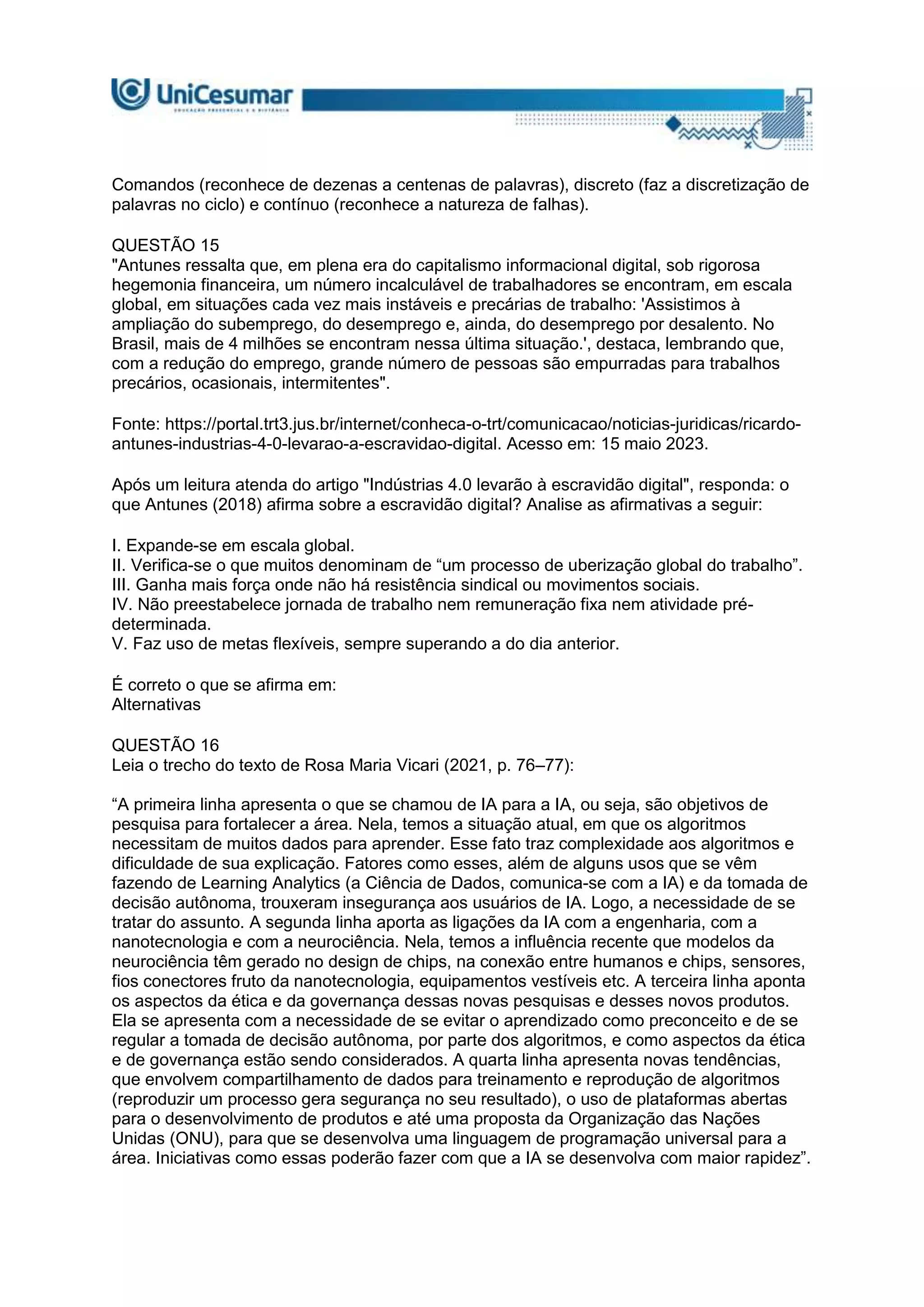 UniCesumar
EDUCAÇÃO PRESENCIAL E A DISTÂNCIA

Comandos (reconhece de dezenas a centenas de palavras), discreto (faz a discretização de palavras no ciclo) e contínuo (reconhece a natureza de falhas).

QUESTÃO 15
"Antunes ressalta que, em plena era do capitalismo informacional digital, sob rigorosa hegemonia financeira, um número incalculável de trabalhadores se encontram, em escala global, em situações cada vez mais instáveis e precárias de trabalho: 'Assistimos à ampliação do subemprego, do desemprego e, ainda, do desemprego por desalento. No Brasil, mais de 4 milhões se encontram nessa última situação.', destaca, lembrando que, com a redução do emprego, grande número de pessoas são empurradas para trabalhos precários, ocasionais, intermitentes".

Fonte: https://portal.trt3.jus.br/internet/conheca-o-trt/comunicacao/noticias-juridicas/ricardo-antunes-industrias-4-0-levarao-a-escravidao-digital. Acesso em: 15 maio 2023.

Após um leitura atenda do artigo "Indústrias 4.0 levarão à escravidão digital", responda: o que Antunes (2018) afirma sobre a escravidão digital? Analise as afirmativas a seguir:

I. Expande-se em escala global.
II. Verifica-se o que muitos denominam de “um processo de uberização global do trabalho”.
III. Ganha mais força onde não há resistência sindical ou movimentos sociais.
IV. Não preestabelece jornada de trabalho nem remuneração fixa nem atividade pré-determinada.
V. Faz uso de metas flexíveis, sempre superando a do dia anterior.

É correto o que se afirma em:
Alternativas

QUESTÃO 16
Leia o trecho do texto de Rosa Maria Vicari (2021, p. 76–77):

“A primeira linha apresenta o que se chamou de IA para a IA, ou seja, são objetivos de pesquisa para fortalecer a área. Nela, temos a situação atual, em que os algoritmos necessitam de muitos dados para aprender. Esse fato traz complexidade aos algoritmos e dificuldade de sua explicação. Fatores como esses, além de alguns usos que se vêm fazendo de Learning Analytics (a Ciência de Dados, comunica-se com a IA) e da tomada de decisão autônoma, trouxeram insegurança aos usuários de IA. Logo, a necessidade de se tratar do assunto. A segunda linha aporta as ligações da IA com a engenharia, com a nanotecnologia e com a neurociência. Nela, temos a influência recente que modelos da neurociência têm gerado no design de chips, na conexão entre humanos e chips, sensores, fios conectores fruto da nanotecnologia, equipamentos vestíveis etc. A terceira linha aponta os aspectos da ética e da governança dessas novas pesquisas e desses novos produtos. Ela se apresenta com a necessidade de se evitar o aprendizado como preconceito e de se regular a tomada de decisão autônoma, por parte dos algoritmos, e como aspectos da ética e de governança estão sendo considerados. A quarta linha apresenta novas tendências, que envolvem compartilhamento de dados para treinamento e reprodução de algoritmos (reproduzir um processo gera segurança no seu resultado), o uso de plataformas abertas para o desenvolvimento de produtos e até uma proposta da Organização das Nações Unidas (ONU), para que se desenvolva uma linguagem de programação universal para a área. Iniciativas como essas poderão fazer com que a IA se desenvolva com maior rapidez”.